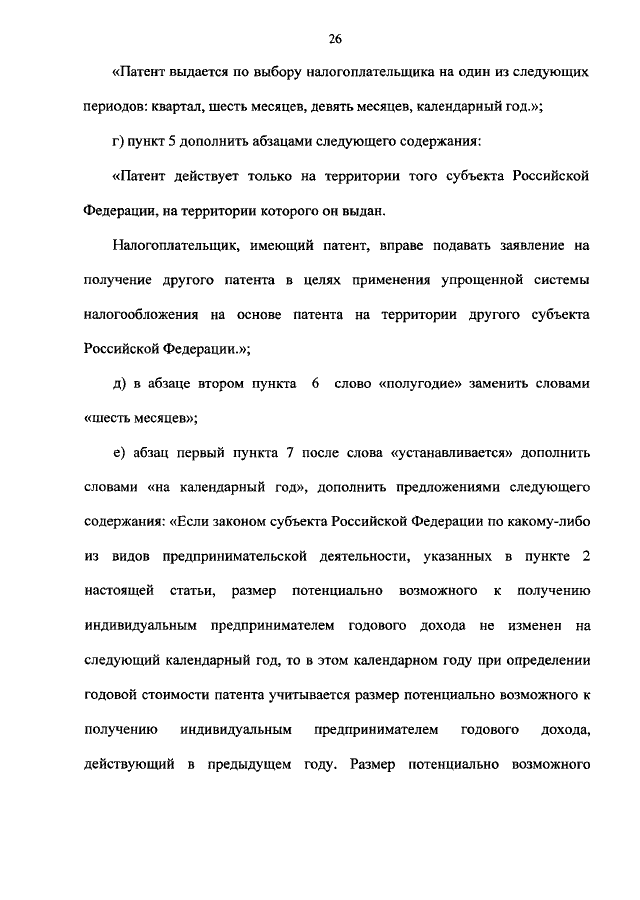 26

«Патент выдается по выбору налогоплательщика на один из следующих периодов: квартал, шесть месяцев, девять месяцев, календарный год.»;

г) пункт 5 дополнить абзацами следующего содержания:

«Патент действует только на территории того субъекта Российской Федерации, на территории которого он выдан.

Налогоплательщик, имеющий патент, вправе подавать заявление на получение другого патента в целях применения упрощенной системы налогообложения на основе патента на территории другого субъекта Российской Федерации.»;

д) в абзаце втором пункта 6 слово «полугодие» заменить словами «шесть месяцев»;

е) абзац первый пункта 7 после слова «устанавливается» дополнить словами «на календарный год», дополнить предложениями следующего содержания: «Если законом субъекта Российской Федерации по какому-либо из видов предпринимательской деятельности, указанных в пункте 2 настоящей статьи, размер потенциально возможного к получению индивидуальным предпринимателем годового дохода не изменен на следующий календарный год, то в этом календарном году при определении годовой стоимости патента учитывается размер потенциально возможного к получению индивидуальным предпринимателем годового дохода, действующий в предыдущем году. Размер потенциально возможного